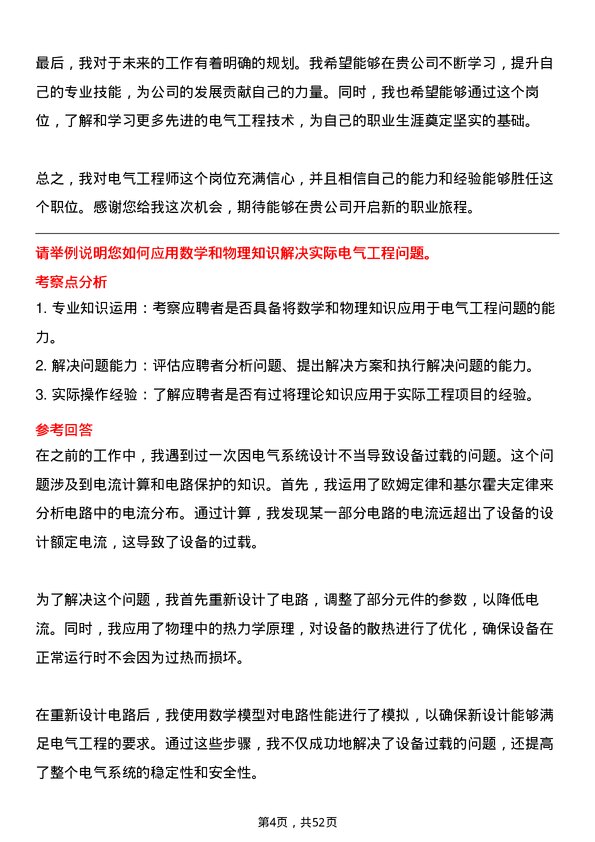 最后，我对于未来的工作有着明确的规划。我希望能够在贵公司不断学习，提升自己的专业技能，为公司的发展贡献自己的力量。同时，我也希望能够通过这个岗位，了解和学习更多先进的电气工程技术，为自己的职业生涯奠定坚实的基础。

总之，我对电气工程师这个岗位充满信心，并且相信自己的能力和经验能够胜任这个职位。感谢您给我这次机会，期待能够在贵公司开启新的职业旅程。

请举例说明您如何应用数学和物理知识解决实际电气工程问题。

考察点分析

1. 专业知识运用：考察应聘者是否具备将数学和物理知识应用于电气工程问题的能力。

2. 解决问题能力：评估应聘者分析问题、提出解决方案和执行解决问题的能力。

3. 实际操作经验：了解应聘者是否有过将理论知识应用于实际工程项目的经验。

参考回答

在之前的工作中，我遇到过一次因电气系统设计不当导致设备过载的问题。这个问题涉及到电流计算和电路保护的知识。首先，我运用了欧姆定律和基尔霍夫定律来分析电路中的电流分布。通过计算，我发现某一部分电路的电流远超出了设备的设计额定电流，这导致了设备的过载。

为了解决这个问题，我首先重新设计了电路，调整了部分元件的参数，以降低电流。同时，我应用了物理中的热力学原理，对设备的散热进行了优化，确保设备在正常运行时不会因为过热而损坏。

在重新设计电路后，我使用数学模型对电路性能进行了模拟，以确保新设计能够满足电气工程的要求。通过这些步骤，我不仅成功地解决了设备过载的问题，还提高了整个电气系统的稳定性和安全性。

第4页，共52页